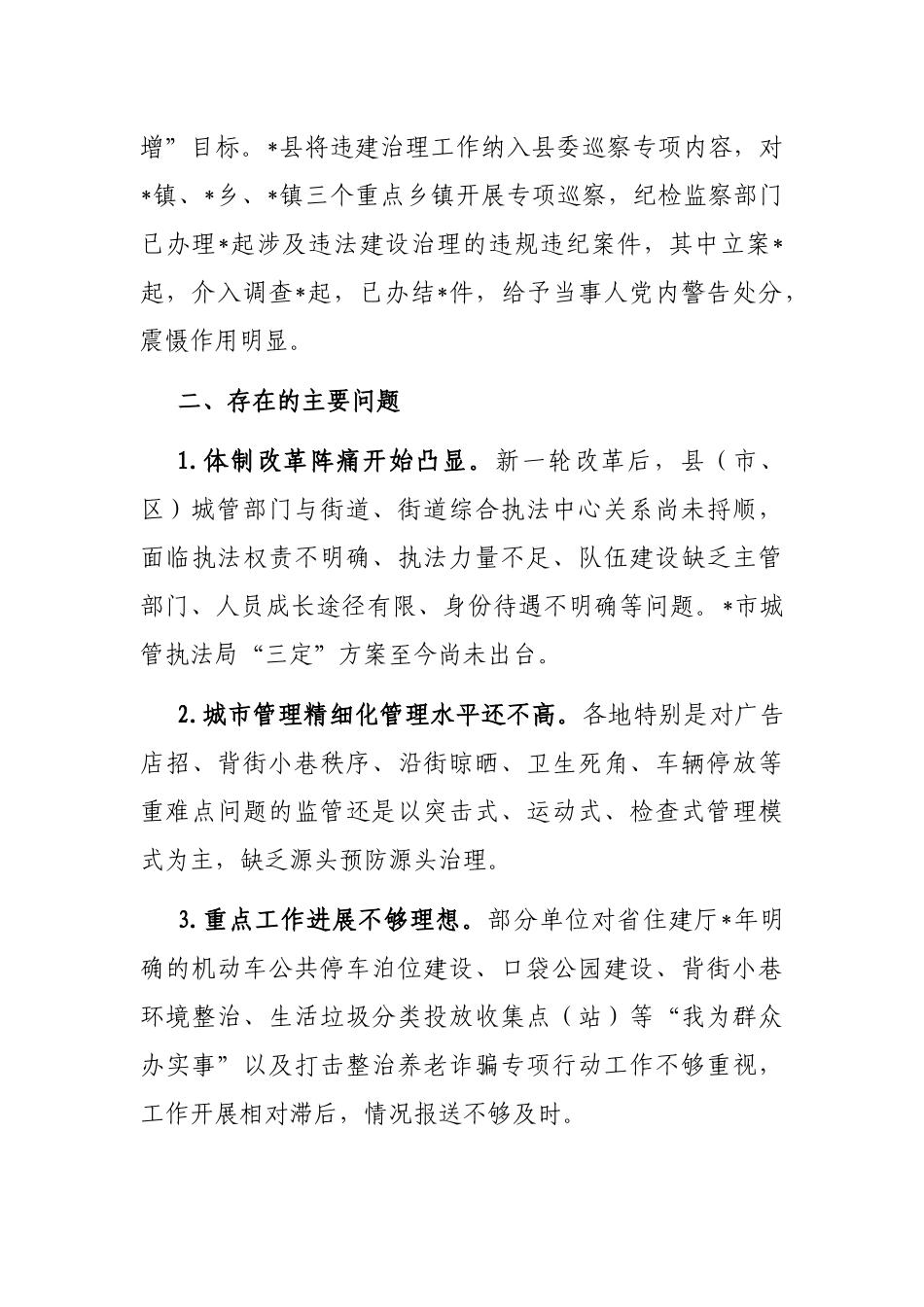 增”目标。*县将违建治理工作纳入县委巡察专项内容，对*镇、*乡、*镇三个重点乡镇开展专项巡察，纪检监察部门已办理*起涉及违法建设治理的违规违纪案件，其中立案*起，介入调查*起，已办结*件，给予当事人党内警告处分，震慑作用明显。

二、存在的主要问题

1.体制改革阵痛开始凸显。新一轮改革后，县（市、区）城管部门与街道、街道综合执法中心关系尚未捋顺，面临执法权责不明确、执法力量不足、队伍建设缺乏主管部门、人员成长途径有限、身份待遇不明确等问题。*市城管执法局“三定”方案至今尚未出台。

2.城市管理精细化管理水平还不高。各地特别是对广告店招、背街小巷秩序、沿街晾晒、卫生死角、车辆停放等重难点问题的监管还是以突击式、运动式、检查式管理模式为主，缺乏源头预防源头治理。

3.重点工作进展不够理想。部分单位对省住建厅*年明确的机动车公共停车泊位建设、口袋公园建设、背街小巷环境整治、生活垃圾分类投放收集点（站）等“我为群众办实事”以及打击整治养老诈骗专项行动工作不够重视，工作开展相对滞后，情况报送不够及时。